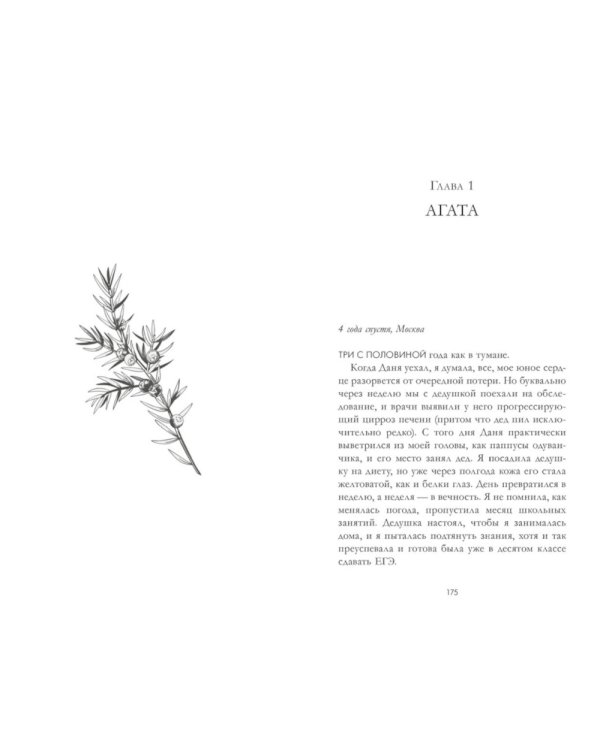 Глава 1

АГАТА

4 года спустя, Москва

ТРИ С ПОЛОВИНОЙ года как в тумане.

Когда Даня уехал, я думала, все, мое юное сердце разорвется от очередной потери. Но буквально через неделю мы с дедушкой поехали на обследование, и врачи выявили у него прогрессирующий цирроз печени (притом что дед пил исключительно редко). С того дня Даня практически выветрился из моей головы, как паппусы одуванчика, и его место занял дед. Я посадила дедушку на диету, но уже через полгода кожа его стала желтоватой, как и белки глаз. День превратился в неделю, а неделя — в вечность. Я не помнила, как менялась погода, пропустила месяц школьных занятий. Дедушка настоял, чтобы я занималась дома, и я пыталась подтянуть знания, хотя и так преуспевала и готова была уже в десятом классе сдавать ЕГЭ.

175